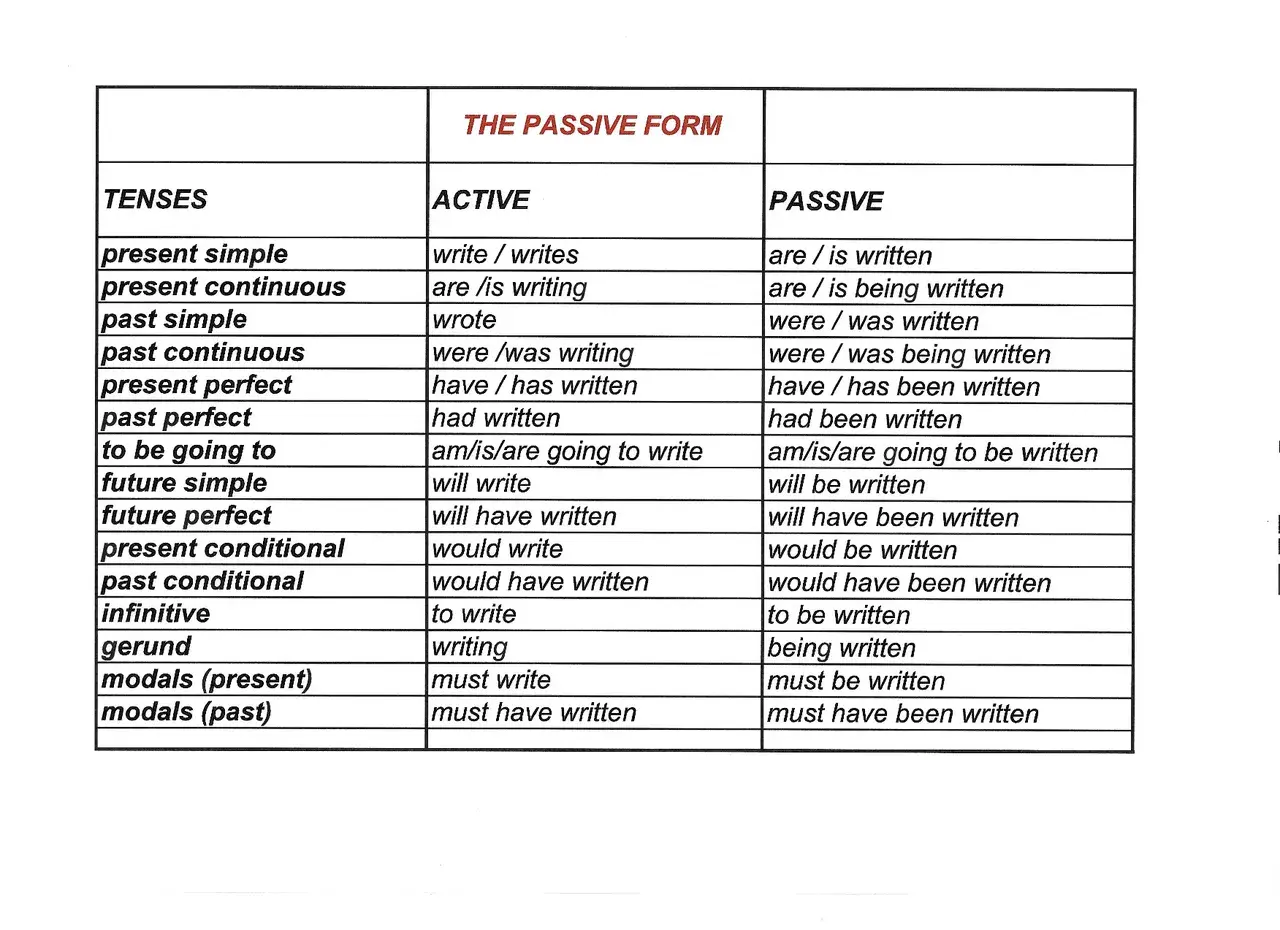 |  | THE PASSIVE FORM |  |
|---|---|---|
| TENSES | ACTIVE | PASSIVE |
| present simple | write / writes | are / is written |
| present continuous | are /is writing | are / is being written |
| past simple | wrote | were / was written |
| past continuous | were /was writing | were / was being written |
| present perfect | have / has written | have / has been written |
| past perfect | had written | had been written |
| to be going to | am/is/are going to write | am/is/are going to be written |
| future simple | will write | will be written |
| future perfect | will have written | will have been written |
| present conditional | would write | would be written |
| past conditional | would have written | would have been written |
| infinitive | to write | to be written |
| gerund | writing | being written |
| modals (present) | must write | must be written |
| modals (past) | must have written | must have been written |
|  |  |  |